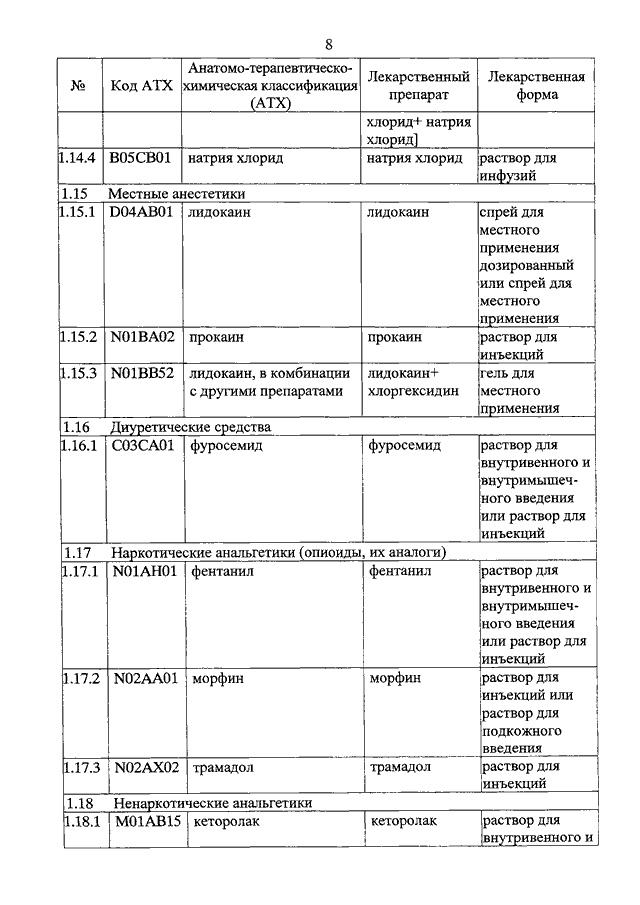 8

| № | Код АТХ | Анатомо-терапевтическо-химическая классификация (АТХ) | Лекарственный препарат | Лекарственная форма |
|---|---|---|---|---|
| | | | хлорид+ натрия хлорид] | |
| 1.14.4 | B05CB01 | натрия хлорид | натрия хлорид | раствор для инфузий |
| 1.15 | Местные анестетики | | | |
| 1.15.1 | D04AB01 | лидокаин | лидокаин | спрей для местного применения дозированный или спрей для местного применения |
| 1.15.2 | N01BA02 | прокаин | прокаин | раствор для инъекций |
| 1.15.3 | N01BB52 | лидокаин, в комбинации с другими препаратами | лидокаин+ хлоргексидин | гель для местного применения |
| 1.16 | Диуретические средства | | | |
| 1.16.1 | C03CA01 | фуросемид | фуросемид | раствор для внутривенного и внутримышечного введения или раствор для инъекций |
| 1.17 | Наркотические анальгетики (опиоиды, их аналоги) | | | |
| 1.17.1 | N01AH01 | фентанил | фентанил | раствор для внутривенного и внутримышечного введения или раствор для инъекций |
| 1.17.2 | N02AA01 | морфин | морфин | раствор для инъекций или раствор для подкожного введения |
| 1.17.3 | N02AX02 | трамадол | трамадол | раствор для инъекций |
| 1.18 | Ненаркотические анальгетики | | | |
| 1.18.1 | M01AB15 | кеторолак | кеторолак | раствор для внутривенного и |